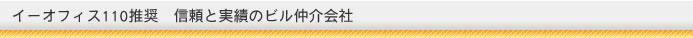 イーオフィス110推奨　信頼と実績のビル仲介会社